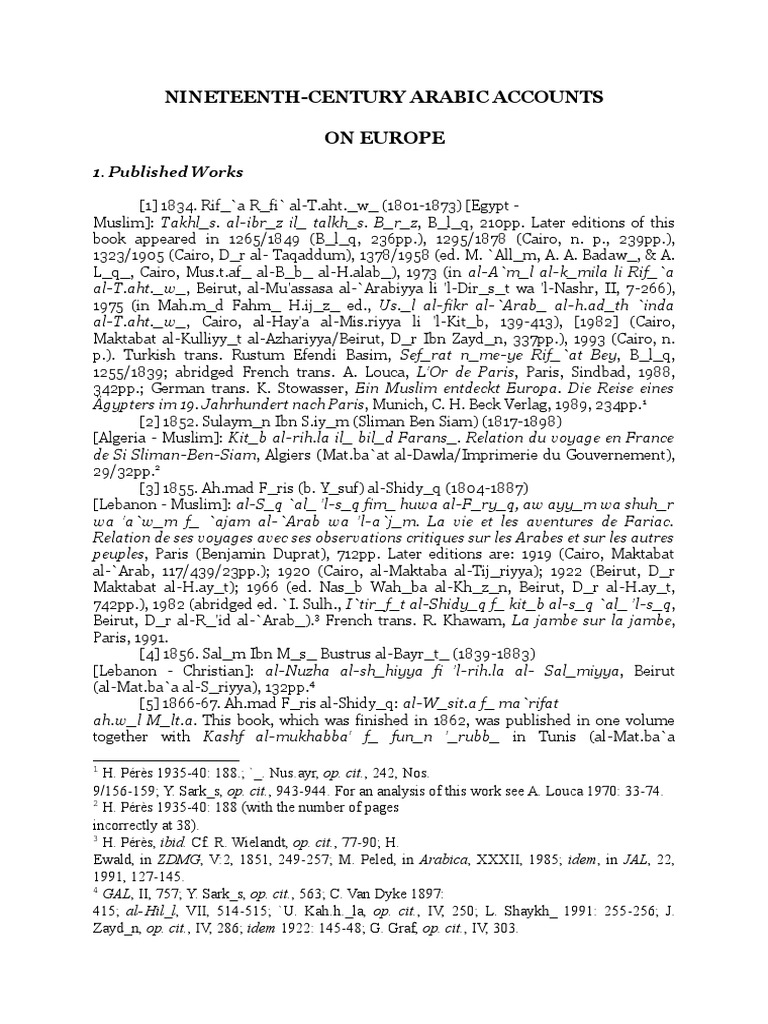 NINETEENTH-CENTURY ARABIC ACCOUNTS

ON EUROPE

1. Published Works

[1] 1834. Rif_`a R_fi` al-T.aht._w_ (1801-1873) [Egypt - Muslim]: Takhl_s. al-ibr_z il_ talkh_s. B_r_z, B_l_q, 210pp. Later editions of this book appeared in 1265/1849 (B_l_q, 236pp.), 1295/1878 (Cairo, n. p., 239pp.), 1323/1905 (Cairo, D_r al- Taqaddum), 1378/1958 (ed. M. `All_m, A. A. Badaw_, & A. L_q_, Cairo, Mus.t.af_ al-B_b_ al-H.alab_), 1973 (in al-A`m_l al-k_mila li Rif_`a al-T.aht._w_, Beirut, al-Mu'assasa al-`Arabiyya li 'l-Dir_s_t wa 'l-Nashr, II, 7-266), 1975 (in Mah.m_d Fahm_ H.ij_z_ ed., Us._l al-fikr al-`Arab_ al-h.ad_th `inda al-T.aht._w_, Cairo, al-Hay'a al-Mis.riyya li 'l-Kit_b, 139-413), [1982] (Cairo, Maktabat al-Kulliyy_t al-Azhariyya/Beirut, D_r Ibn Zayd_n, 337pp.), 1993 (Cairo, n. p.). Turkish trans. Rustum Efendi Basim, Sef_rat n_me-ye Rif_`at Bey, B_l_q, 1255/1839; abridged French trans. A. Louca, L'Or de Paris, Paris, Sindbad, 1988, 342pp.; German trans. K. Stowasser, Ein Muslim entdeckt Europa. Die Reise eines Ägypters im 19. Jahrhundert nach Paris, Munich, C. H. Beck Verlag, 1989, 234pp.$^{1}$

[2] 1852. Sulaym_n Ibn S.iy_m (Sliman Ben Siam) (1817-1898) [Algeria - Muslim]: Kit_b al-rih.la il_ bil_d Farans_. Relation du voyage en France de Si Sliman-Ben-Siam, Algiers (Mat.ba`at al-Dawla/Imprimerie du Gouvernement), 29/32pp.$^{2}$

[3] 1855. Ah.mad F_ris (b. Y_suf) al-Shidy_q (1804-1887) [Lebanon - Muslim]: al-S_q `al_ 'l-s_q fim_ huwa al-F_ry_q, aw ayy_m wa shuh_r wa 'a`w_m f_ `ajam al-`Arab wa 'l-a`j_m. La vie et les aventures de Fariac. Relation de ses voyages avec ses observations critiques sur les Arabes et sur les autres peuples, Paris (Benjamin Duprat), 712pp. Later editions are: 1919 (Cairo, Maktabat al-`Arab, 117/439/23pp.); 1920 (Cairo, al-Maktaba al-Tij_riyya); 1922 (Beirut, D_r Maktabat al-H.ay_t); 1966 (ed. Nas_b Wah_ba al-Kh_z_n, Beirut, D_r al-H.ay_t, 742pp.), 1982 (abridged ed. `I. Sulh., I`tir_f_t al-Shidy_q f_ kit_b al-s_q `al_ 'l-s_q, Beirut, D_r al-R_'id al-`Arab_).$^{3}$ French trans. R. Khawam, La jambe sur la jambe, Paris, 1991.

[4] 1856. Sal_m Ibn M_s_ Bustrus al-Bayr_t_ (1839-1883) [Lebanon - Christian]: al-Nuzha al-sh_hiyya fi 'l-rih.la al- Sal_miyya, Beirut (al-Mat.ba`a al-S_riyya), 132pp.$^{4}$

[5] 1866-67. Ah.mad F_ris al-Shidy_q: al-W_sit.a f_ ma`rifat ah.w_l M_lt.a. This book, which was finished in 1862, was published in one volume together with Kashf al-mukhabba' f_ fun_n '_rubb_ in Tunis (al-Mat.ba`a

$^{1}$ H. Pérès 1935-40: 188.; `_. Nus.ayr, op. cit., 242, Nos. 9/156-159; Y. Sark_s, op. cit., 943-944. For an analysis of this work see A. Louca 1970: 33-74.
$^{2}$ H. Pérès 1935-40: 188 (with the number of pages incorrectly at 38).
$^{3}$ H. Pérès, ibid. Cf. R. Wielandt, op. cit., 77-90; H. Ewald, in ZDMG, V:2, 1851, 249-257; M. Peled, in Arabica, XXXII, 1985; idem, in JAL, 22, 1991, 127-145.
$^{4}$ GAL, II, 757; Y. Sark_s, op. cit., 563; C. Van Dyke 1897: 415; al-Hil_l, VII, 514-515; `U. Kah.h._la, op. cit., IV, 250; L. Shaykh_ 1991: 255-256; J. Zayd_n, op. cit., IV, 286; idem 1922: 145-48; G. Graf, op. cit., IV, 303.